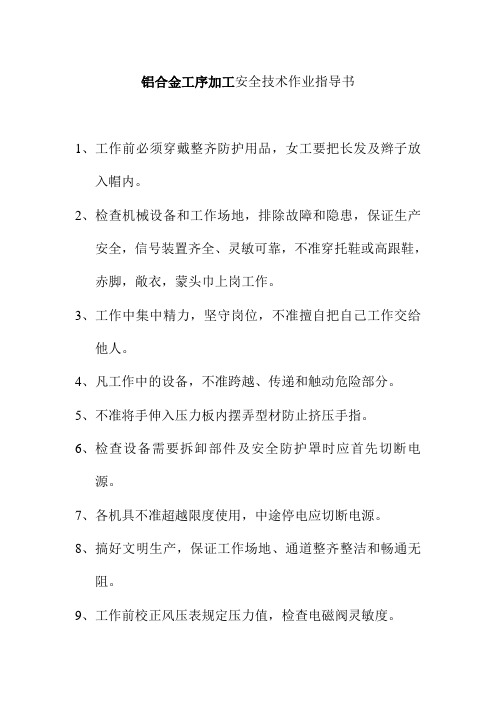 铝合金工序加工安全技术作业指导书

1、工作前必须穿戴整齐防护用品，女工要把长发及辫子放入帽内。

2、检查机械设备和工作场地，排除故障和隐患，保证生产安全，信号装置齐全、灵敏可靠，不准穿托鞋或高跟鞋，赤脚，敞衣，蒙头巾上岗工作。

3、工作中集中精力，坚守岗位，不准擅自把自己工作交给他人。

4、凡工作中的设备，不准跨越、传递和触动危险部分。

5、不准将手伸入压力板内摆弄型材防止挤压手指。

6、检查设备需要拆卸部件及安全防护罩时应首先切断电源。

7、各机具不准超越限度使用，中途停电应切断电源。

8、搞好文明生产，保证工作场地、通道整齐整洁和畅通无阻。

9、工作前校正风压表规定压力值，检查电磁阀灵敏度。